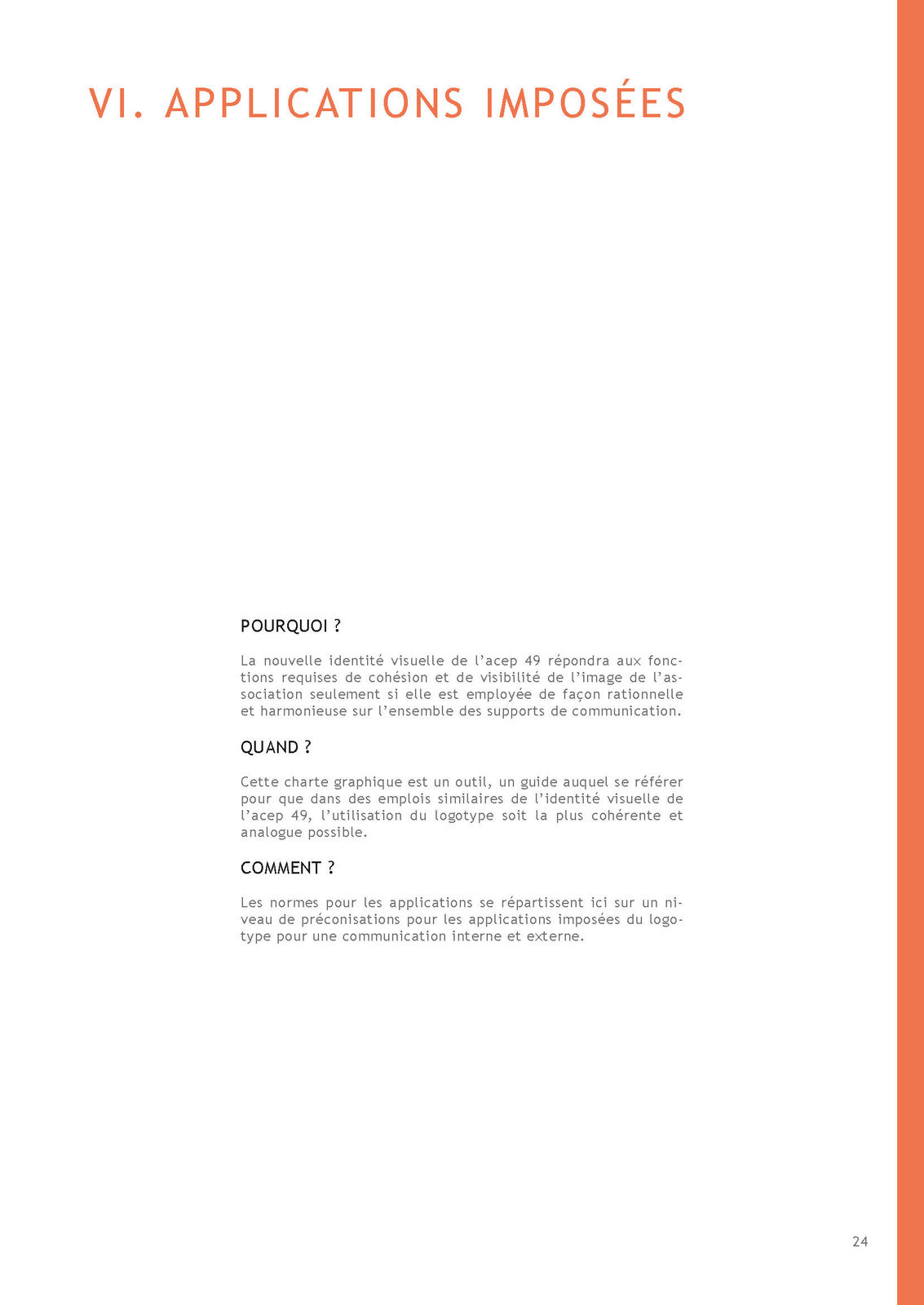 VI. APPLICATIONS IMPOSÉES

POURQUOI ?

La nouvelle identité visuelle de l'acep 49 répondra aux fonctions requises de cohésion et de visibilité de l'image de l'association seulement si elle est employée de façon rationnelle et harmonieuse sur l'ensemble des supports de communication.

QUAND ?

Cette charte graphique est un outil, un guide auquel se référer pour que dans des emplois similaires de l'identité visuelle de l'acep 49, l'utilisation du logotype soit la plus cohérente et analogue possible.

COMMENT ?

Les normes pour les applications se répartissent ici sur un niveau de préconisations pour les applications imposées du logotype pour une communication interne et externe.

24